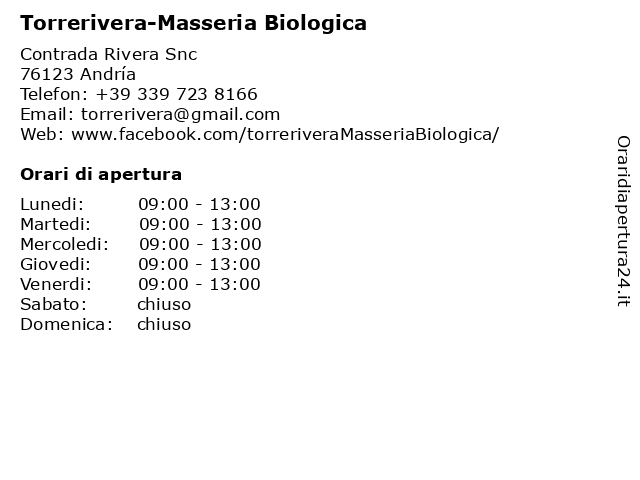 Torrerivera-Masseria Biologica

Contrada Rivera Snc
76123 Andría
Telefon: +39 339 723 8166
Email: torrerivera@gmail.com
Web: www.facebook.com/torreriveraMasseriaBiologica/

Orari di apertura

| | |
|---|---|
| Lunedi: | 09:00 - 13:00 |
| Martedi: | 09:00 - 13:00 |
| Mercoledi: | 09:00 - 13:00 |
| Giovedi: | 09:00 - 13:00 |
| Venerdi: | 09:00 - 13:00 |
| Sabato: | chiuso |
| Domenica: | chiuso |

Oraridiapertura24.it